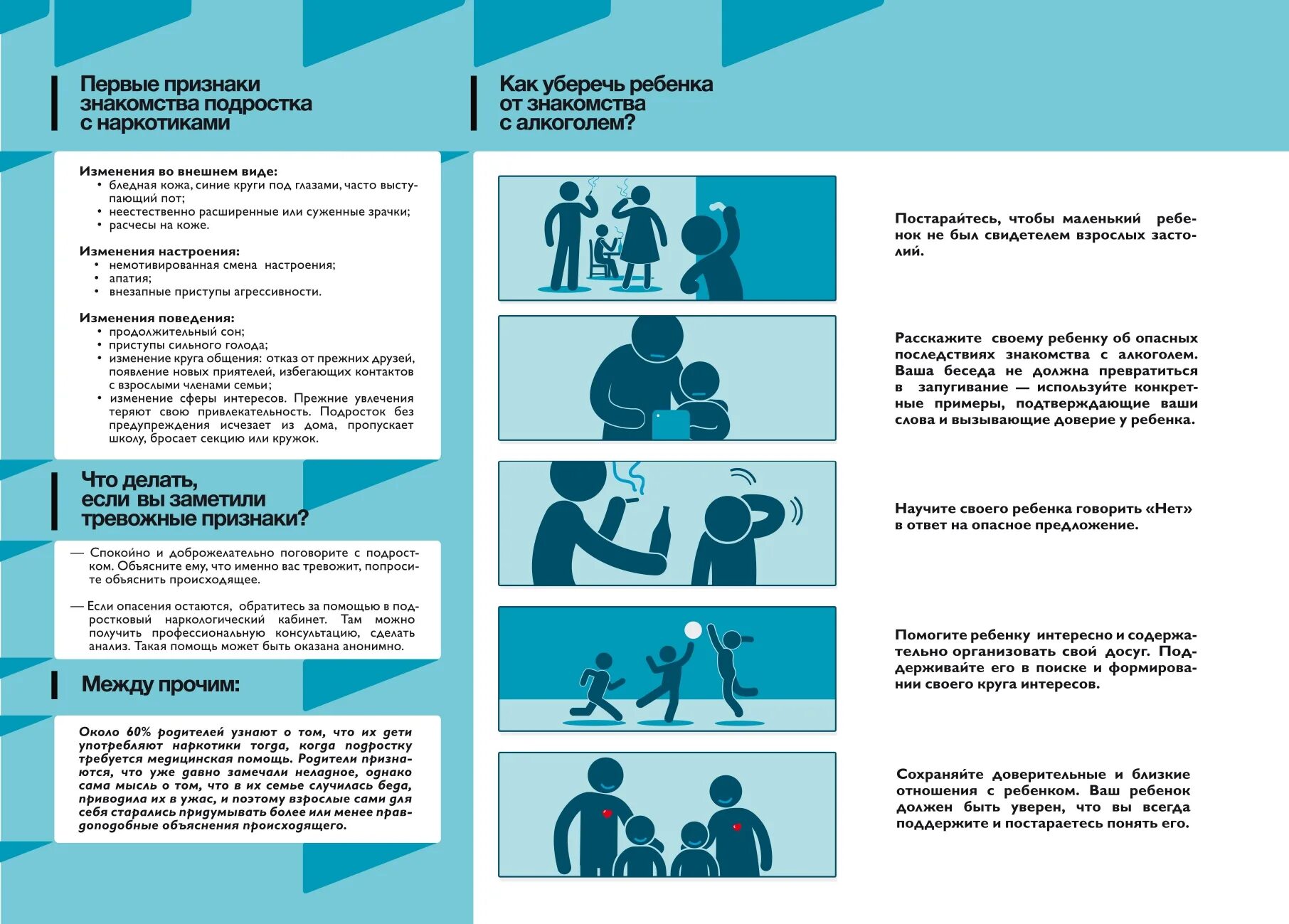 Первые признаки знакомства подростка с наркотиками

Изменения во внешнем виде:
• бледная кожа, синие круги под глазами, часто выступающий пот;
• неестественно расширенные или суженные зрачки;
• расчесы на коже.

Изменения настроения:
• немотивированная смена настроения;
• апатия;
• внезапные приступы агрессивности.

Изменения поведения:
• продолжительный сон;
• приступы сильного голода;
• изменение круга общения: отказ от прежних друзей, появление новых приятелей, избегающих контактов с взрослыми членами семьи;
• изменение сферы интересов. Прежние увлечения теряют свою привлекательность. Подросток без предупреждения исчезает из дома, пропускает школу, бросает секцию или кружок.

Что делать, если вы заметили тревожные признаки?

— Спокойно и доброжелательно поговорите с подростком. Объясните ему, что именно вас тревожит, попросите объяснить происходящее.

— Если опасения остаются, обратитесь за помощью в подростковый наркологический кабинет. Там можно получить профессиональную консультацию, сделать анализ. Такая помощь может быть оказана анонимно.

Между прочим:

Около 60% родителей узнают о том, что их дети употребляют наркотики тогда, когда подростку требуется медицинская помощь. Родители признаются, что уже давно замечали неладное, однако сама мысль о том, что в их семье случилась беда, приводила их в ужас, и поэтому взрослые сами для себя старались придумывать более или менее правдоподобные объяснения происходящего.

Как уберечь ребенка от знакомства с алкоголем?

Постарайтесь, чтобы маленький ребенок не был свидетелем взрослых застолий.

Расскажите своему ребенку об опасных последствиях знакомства с алкоголем. Ваша беседа не должна превратиться в запугивание — используйте конкретные примеры, подтверждающие ваши слова и вызывающие доверие у ребенка.

Научите своего ребенка говорить «Нет» в ответ на опасное предложение.

Помогите ребенку интересно и содержательно организовать свой досуг. Поддерживайте его в поиске и формировании своего круга интересов.

Сохраняйте доверительные и близкие отношения с ребенком. Ваш ребенок должен быть уверен, что вы всегда поддержите и постараетесь понять его.